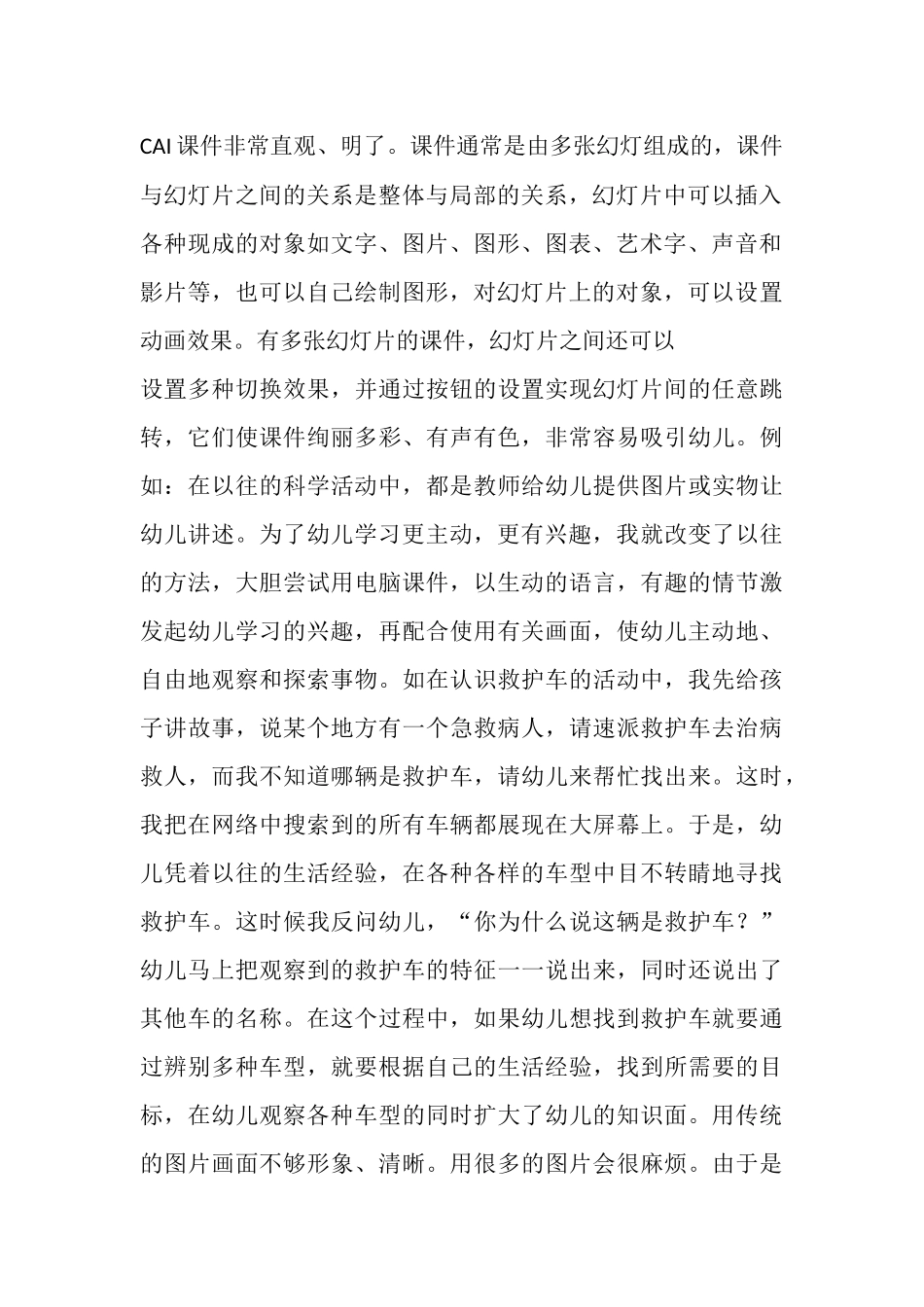 CAI 课件非常直观、明了。课件通常是由多张幻灯组成的，课件与幻灯片之间的关系是整体与局部的关系，幻灯片中可以插入各种现成的对象如文字、图片、图形、图表、艺术字、声音和影片等，也可以自己绘制图形，对幻灯片上的对象，可以设置动画效果。有多张幻灯片的课件，幻灯片之间还可以

设置多种切换效果，并通过按钮的设置实现幻灯片间的任意跳转，它们使课件绚丽多彩、有声有色，非常容易吸引幼儿。例如：在以往的科学活动中，都是教师给幼儿提供图片或实物让幼儿讲述。为了幼儿学习更主动，更有兴趣，我就改变了以往的方法，大胆尝试用电脑课件，以生动的语言，有趣的情节激发起幼儿学习的兴趣，再配合使用有关画面，使幼儿主动地、自由地观察和探索事物。如在认识救护车的活动中，我先给孩子讲故事，说某个地方有一个急救病人，请速派救护车去治病救人，而我不知道哪辆是救护车，请幼儿来帮忙找出来。这时，我把在网络中搜索到的所有车辆都展现在大屏幕上。于是，幼儿凭着以往的生活经验，在各种各样的车型中目不转睛地寻找救护车。这时候我反问幼儿，“你为什么说这辆是救护车？”幼儿马上把观察到的救护车的特征一一说出来，同时还说出了其他车的名称。在这个过程中，如果幼儿想找到救护车就要通过辨别多种车型，就要根据自己的生活经验，找到所需要的目标，在幼儿观察各种车型的同时扩大了幼儿的知识面。用传统的图片画面不够形象、清晰。用很多的图片会很麻烦。由于是